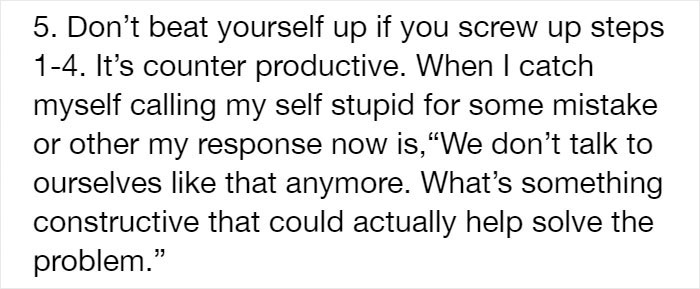 5. Don’t beat yourself up if you screw up steps 1-4. It’s counter productive. When I catch myself calling my self stupid for some mistake or other my response now is,“We don’t talk to ourselves like that anymore. What’s something constructive that could actually help solve the problem.”